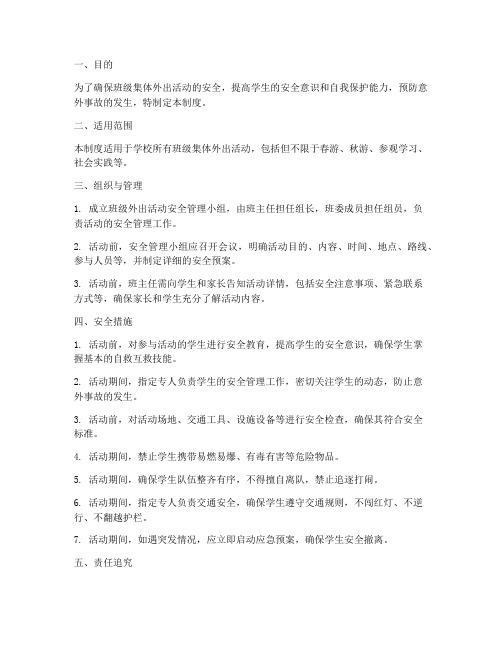 一、目的

为了确保班级集体外出活动的安全，提高学生的安全意识和自我保护能力，预防意外事故的发生，特制定本制度。

二、适用范围

本制度适用于学校所有班级集体外出活动，包括但不限于春游、秋游、参观学习、社会实践等。

三、组织与管理

1. 成立班级外出活动安全管理小组，由班主任担任组长，班委成员担任组员，负责活动的安全管理工作。

2. 活动前，安全管理小组应召开会议，明确活动目的、内容、时间、地点、路线、参与人员等，并制定详细的安全预案。

3. 活动前，班主任需向学生和家长告知活动详情，包括安全注意事项、紧急联系方式等，确保家长和学生充分了解活动内容。

四、安全措施

1. 活动前，对参与活动的学生进行安全教育，提高学生的安全意识，确保学生掌握基本的自救互救技能。

2. 活动期间，指定专人负责学生的安全管理工作，密切关注学生的动态，防止意外事故的发生。

3. 活动前，对活动场地、交通工具、设施设备等进行安全检查，确保其符合安全标准。

4. 活动期间，禁止学生携带易燃易爆、有毒有害等危险物品。

5. 活动期间，确保学生队伍整齐有序，不得擅自离队，禁止追逐打闹。

6. 活动期间，指定专人负责交通安全，确保学生遵守交通规则，不闯红灯、不逆行、不翻越护栏。

7. 活动期间，如遇突发情况，应立即启动应急预案，确保学生安全撤离。

五、责任追究